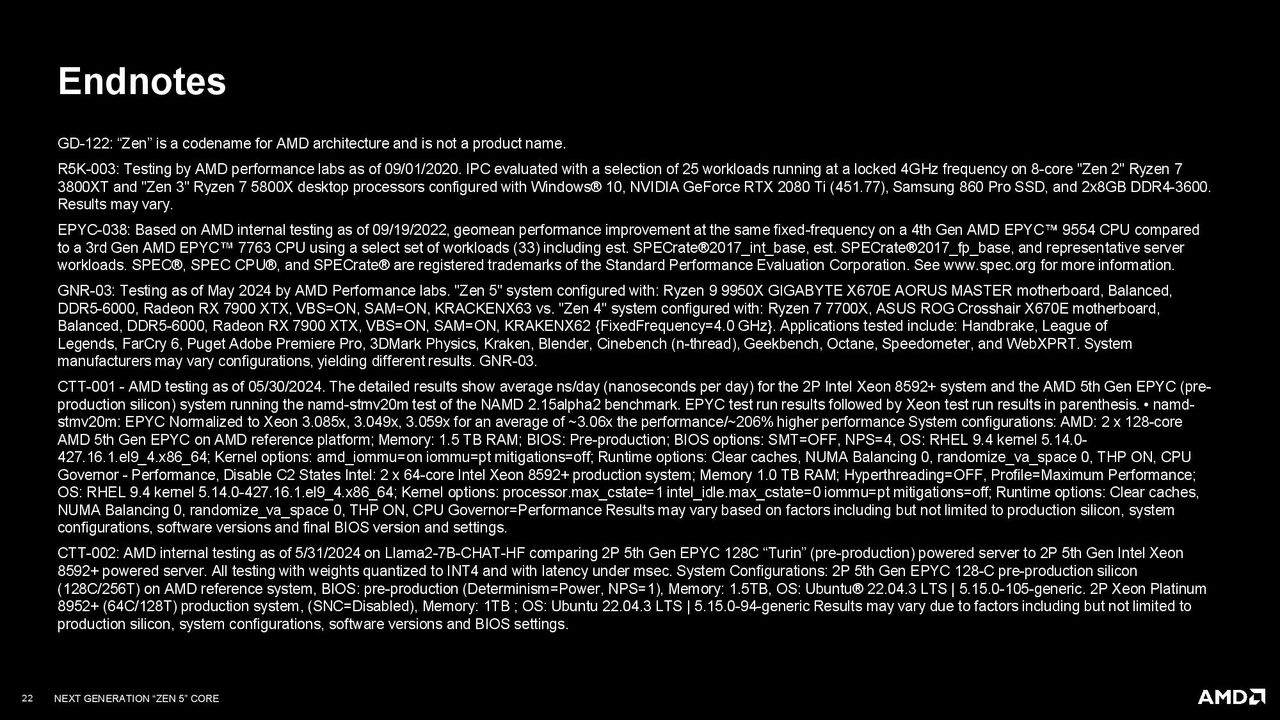 Endnotes

GD-122: “Zen” is a codename for AMD architecture and is not a product name.

R5K-003: Testing by AMD performance labs as of 09/01/2020. IPC evaluated with a selection of 25 workloads running at a locked 4GHz frequency on 8-core "Zen 2" Ryzen 7 3800XT and "Zen 3" Ryzen 7 5800X desktop processors configured with Windows® 10, NVIDIA GeForce RTX 2080 Ti (451.77), Samsung 860 Pro SSD, and 2x8GB DDR4-3600. Results may vary.

EPYC-038: Based on AMD internal testing as of 09/19/2022, geomean performance improvement at the same fixed-frequency on a 4th Gen AMD EPYC™ 9554 CPU compared to a 3rd Gen AMD EPYC™ 7763 CPU using a select set of workloads (33) including est. SPECrate®2017_int_base, est. SPECrate®2017_fp_base, and representative server workloads. SPEC®, SPEC CPU®, and SPECrate® are registered trademarks of the Standard Performance Evaluation Corporation. See www.spec.org for more information.

GNR-03: Testing as of May 2024 by AMD Performance labs. "Zen 5" system configured with: Ryzen 9 9950X GIGABYTE X670E AORUS MASTER motherboard, Balanced, DDR5-6000, Radeon RX 7900 XTX, VBS=ON, SAM=ON, KRACKENX63 vs. "Zen 4" system configured with: Ryzen 7 7700X, ASUS ROG Crosshair X670E motherboard, Balanced, DDR5-6000, Radeon RX 7900 XTX, VBS=ON, SAM=ON, KRAKENX62 {FixedFrequency=4.0 GHz}. Applications tested include: Handbrake, League of Legends, FarCry 6, Puget Adobe Premiere Pro, 3DMark Physics, Kraken, Blender, Cinebench (n-thread), Geekbench, Octane, Speedometer, and WebXPRT. System manufacturers may vary configurations, yielding different results. GNR-03.

CTT-001 - AMD testing as of 05/30/2024. The detailed results show average ns/day (nanoseconds per day) for the 2P Intel Xeon 8592+ system and the AMD 5th Gen EPYC (pre-production silicon) system running the namd-stmv20m test of the NAMD 2.15alpha2 benchmark. EPYC test run results followed by Xeon test run results in parenthesis. • namd-stmv20m: EPYC Normalized to Xeon 3.085x, 3.049x, 3.059x for an average of ~3.06x the performance/~206% higher performance System configurations: AMD: 2 x 128-core AMD 5th Gen EPYC on AMD reference platform; Memory: 1.5 TB RAM; BIOS: Pre-production; BIOS options: SMT=OFF, NPS=4, OS: RHEL 9.4 kernel 5.14.0-427.16.1.el9_4.x86_64; Kernel options: amd_iommu=on iommu=pt mitigations=off; Runtime options: Clear caches, NUMA Balancing 0, randomize_va_space 0, THP ON, CPU Governor - Performance, Disable C2 States Intel: 2 x 64-core Intel Xeon 8592+ production system; Memory 1.0 TB RAM; Hyperthreading=OFF, Profile=Maximum Performance; OS: RHEL 9.4 kernel 5.14.0-427.16.1.el9_4.x86_64; Kernel options: processor.max_cstate=1 intel_idle.max_cstate=0 iommu=pt mitigations=off; Runtime options: Clear caches, NUMA Balancing 0, randomize_va_space 0, THP ON, CPU Governor=Performance Results may vary based on factors including but not limited to production silicon, system configurations, software versions and final BIOS version and settings.

CTT-002: AMD internal testing as of 5/31/2024 on Llama2-7B-CHAT-HF comparing 2P 5th Gen EPYC 128C “Turin” (pre-production) powered server to 2P 5th Gen Intel Xeon 8592+ powered server. All testing with weights quantized to INT4 and with latency under msec. System Configurations: 2P 5th Gen EPYC 128-C pre-production silicon (128C/256T) on AMD reference system, BIOS: pre-production (Determinism=Power, NPS=1), Memory: 1.5TB, OS: Ubuntu® 22.04.3 LTS | 5.15.0-105-generic. 2P Xeon Platinum 8952+ (64C/128T) production system, (SNC=Disabled), Memory: 1TB ; OS: Ubuntu 22.04.3 LTS | 5.15.0-94-generic Results may vary due to factors including but not limited to production silicon, system configurations, software versions and BIOS settings.

22 NEXT GENERATION “ZEN 5” CORE

AMD